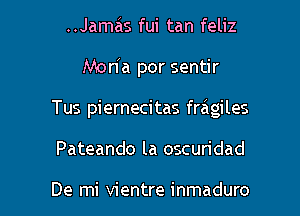 ..Jamás fui tan feliz

Moría por sentir

Tus piernecitas frágiles

Pateando la oscuridad

De mi vientre inmaduro